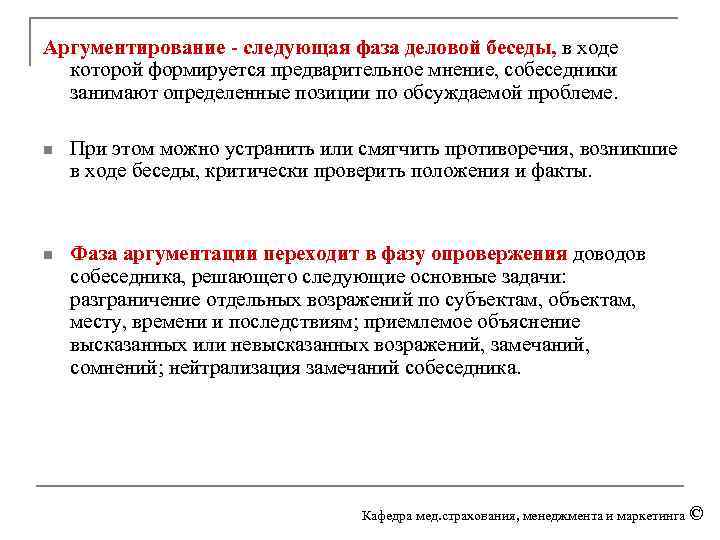 Аргументирование - следующая фаза деловой беседы, в ходе которой формируется предварительное мнение, собеседники занимают определенные позиции по обсуждаемой проблеме.

При этом можно устранить или смягчить противоречия, возникшие в ходе беседы, критически проверить положения и факты.

Фаза аргументации переходит в фазу опровержения доводов собеседника, решающего следующие основные задачи: разграничение отдельных возражений по субъектам, объектам, месту, времени и последствиям; приемлемое объяснение высказанных или невысказанных возражений, замечаний, сомнений; нейтрализация замечаний собеседника.

Кафедра мед.страхования, менеджмента и маркетинга ©